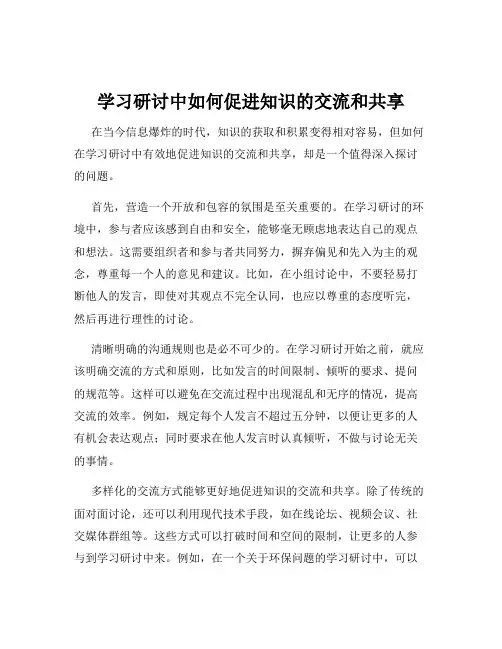 学习研讨中如何促进知识的交流和共享

在当今信息爆炸的时代，知识的获取和积累变得相对容易，但如何在学习研讨中有效地促进知识的交流和共享，却是一个值得深入探讨的问题。

首先，营造一个开放和包容的氛围是至关重要的。在学习研讨的环境中，参与者应该感到自由和安全，能够毫无顾虑地表达自己的观点和想法。这需要组织者和参与者共同努力，摒弃偏见和先入为主的观念，尊重每一个人的意见和建议。比如，在小组讨论中，不要轻易打断他人的发言，即使对其观点不完全认同，也应以尊重的态度听完，然后再进行理性的讨论。

清晰明确的沟通规则也是必不可少的。在学习研讨开始之前，就应该明确交流的方式和原则，比如发言的时间限制、倾听的要求、提问的规范等。这样可以避免在交流过程中出现混乱和无序的情况，提高交流的效率。例如，规定每个人发言不超过五分钟，以便让更多的人有机会表达观点；同时要求在他人发言时认真倾听，不做与讨论无关的事情。

多样化的交流方式能够更好地促进知识的交流和共享。除了传统的面对面讨论，还可以利用现代技术手段，如在线论坛、视频会议、社交媒体群组等。这些方式可以打破时间和空间的限制，让更多的人参与到学习研讨中来。例如，在一个关于环保问题的学习研讨中，可以